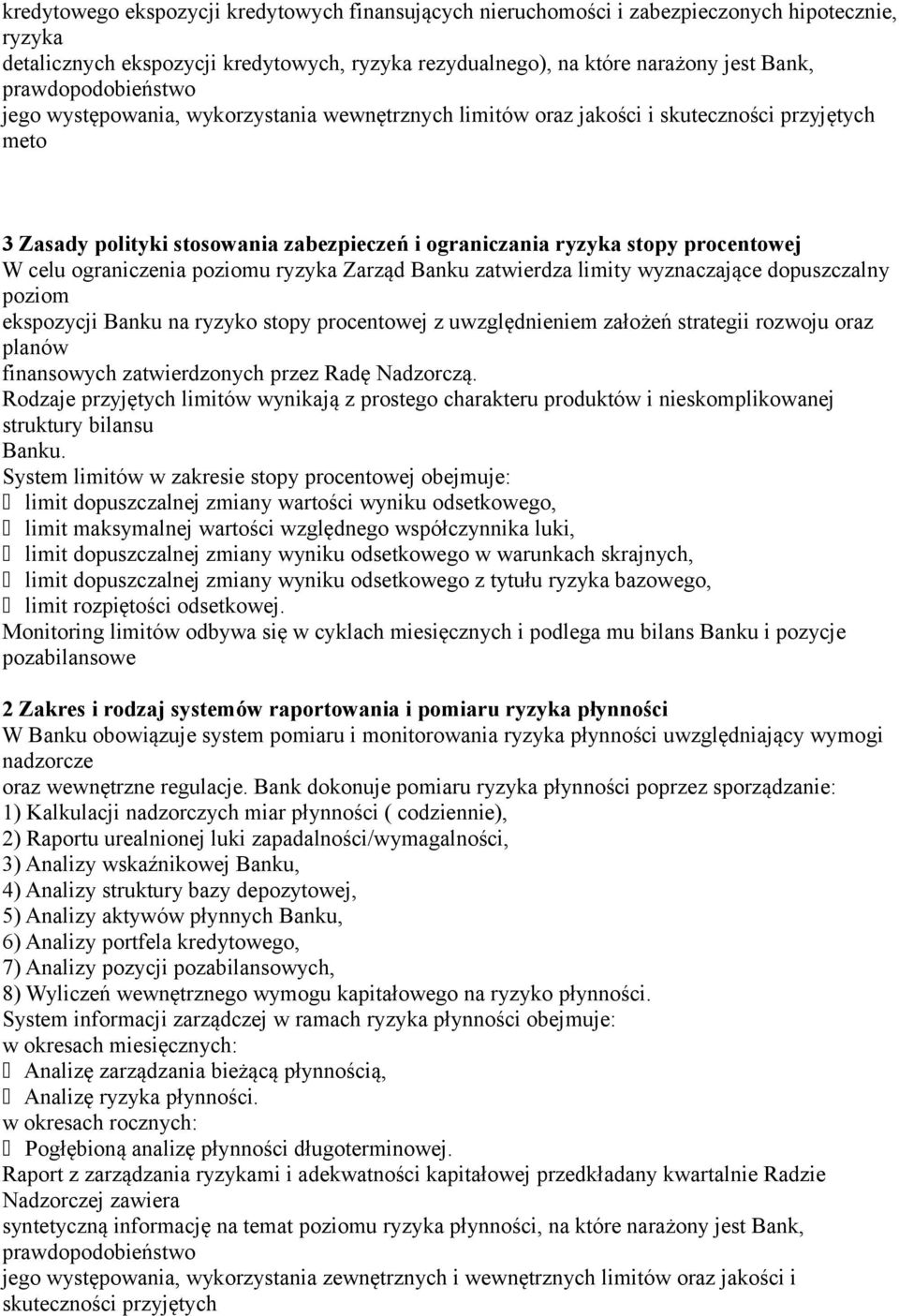 kredytowego ekspozycji kredytowych finansujących nieruchomości i zabezpieczonych hipotecznie, ryzyka
detalicznych ekspozycji kredytowych, ryzyka rezydualnego), na które narażony jest Bank, prawdopodobieństwo
jego występowania, wykorzystania wewnętrznych limitów oraz jakości i skuteczności przyjętych meto

3 Zasady polityki stosowania zabezpieczeń i ograniczania ryzyka stopy procentowej
W celu ograniczenia poziomu ryzyka Zarząd Banku zatwierdza limity wyznaczające dopuszczalny poziom
ekspozycji Banku na ryzyko stopy procentowej z uwzględnieniem założeń strategii rozwoju oraz planów
finansowych zatwierdzonych przez Radę Nadzorczą.
Rodzaje przyjętych limitów wynikają z prostego charakteru produktów i nieskomplikowanej struktury bilansu
Banku.
System limitów w zakresie stopy procentowej obejmuje:
 limit dopuszczalnej zmiany wartości wyniku odsetkowego,
 limit maksymalnej wartości względnego współczynnika luki,
 limit dopuszczalnej zmiany wyniku odsetkowego w warunkach skrajnych,
 limit dopuszczalnej zmiany wyniku odsetkowego z tytułu ryzyka bazowego,
 limit rozpiętości odsetkowej.
Monitoring limitów odbywa się w cyklach miesięcznych i podlega mu bilans Banku i pozycje pozabilansowe

2 Zakres i rodzaj systemów raportowania i pomiaru ryzyka płynności
W Banku obowiązuje system pomiaru i monitorowania ryzyka płynności uwzględniający wymogi nadzorcze
oraz wewnętrzne regulacje. Bank dokonuje pomiaru ryzyka płynności poprzez sporządzanie:
1) Kalkulacji nadzorczych miar płynności ( codziennie),
2) Raportu urealnionej luki zapadalności/wymagalności,
3) Analizy wskaźnikowej Banku,
4) Analizy struktury bazy depozytowej,
5) Analizy aktywów płynnych Banku,
6) Analizy portfela kredytowego,
7) Analizy pozycji pozabilansowych,
8) Wyliczeń wewnętrznego wymogu kapitałowego na ryzyko płynności.
System informacji zarządczej w ramach ryzyka płynności obejmuje:
w okresach miesięcznych:
 Analizę zarządzania bieżącą płynnością,
 Analizę ryzyka płynności.
w okresach rocznych:
 Pogłębioną analizę płynności długoterminowej.
Raport z zarządzania ryzykami i adekwatności kapitałowej przedkładany kwartalnie Radzie Nadzorczej zawiera
syntetyczną informację na temat poziomu ryzyka płynności, na które narażony jest Bank, prawdopodobieństwo
jego występowania, wykorzystania zewnętrznych i wewnętrznych limitów oraz jakości i skuteczności przyjętych